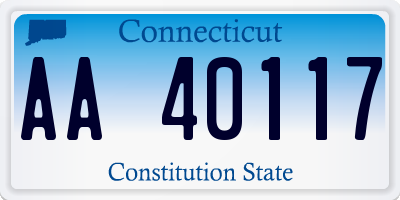 Connecticut

AA 40117

Constitution State